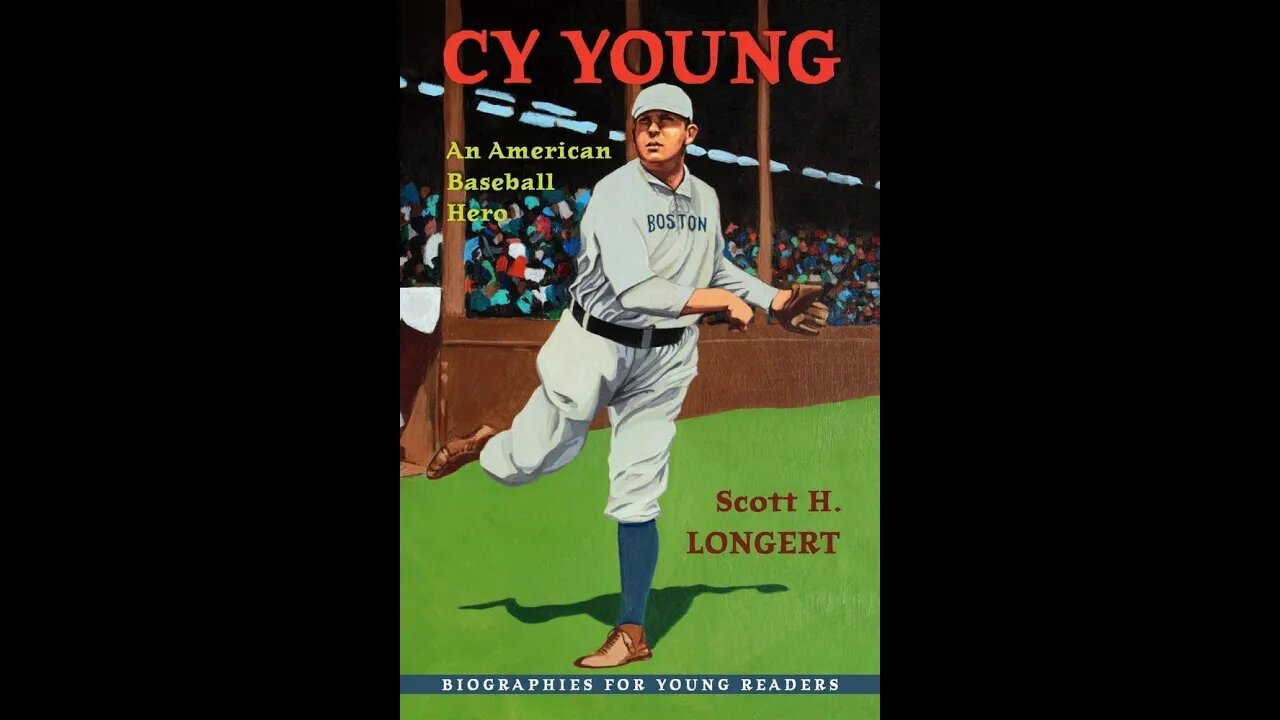 CY YOUNG

An American Baseball Hero

BOSTON

Scott H. LONGERT

BIOGRAPHIES FOR YOUNG READERS